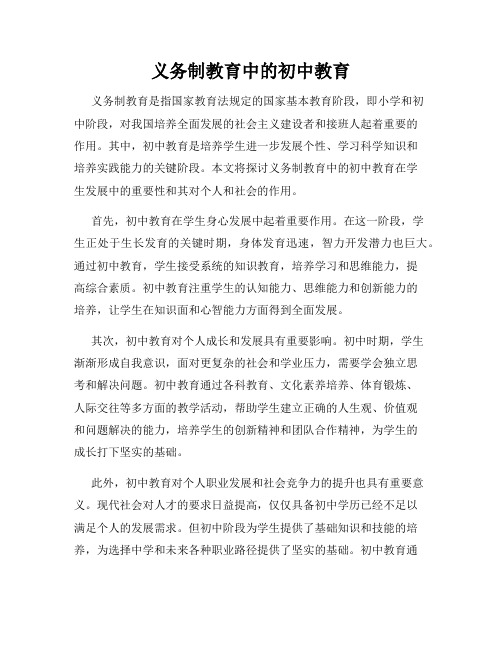 义务制教育中的初中教育

义务制教育是指国家教育法规定的国家基本教育阶段，即小学和初中阶段，对我国培养全面发展的社会主义建设者和接班人起着重要的作用。其中，初中教育是培养学生进一步发展个性、学习科学知识和培养实践能力的关键阶段。本文将探讨义务制教育中的初中教育在学生发展中的重要性和其对个人和社会的作用。

首先，初中教育在学生身心发展中起着重要作用。在这一阶段，学生正处于生长发育的关键时期，身体发育迅速，智力开发潜力也巨大。通过初中教育，学生接受系统的知识教育，培养学习和思维能力，提高综合素质。初中教育注重学生的认知能力、思维能力和创新能力的培养，让学生在知识面和心智能力方面得到全面发展。

其次，初中教育对个人成长和发展具有重要影响。初中时期，学生渐渐形成自我意识，面对更复杂的社会和学业压力，需要学会独立思考和解决问题。初中教育通过各科教育、文化素养培养、体育锻炼、人际交往等多方面的教学活动，帮助学生建立正确的人生观、价值观和问题解决的能力，培养学生的创新精神和团队合作精神，为学生的成长打下坚实的基础。

此外，初中教育对个人职业发展和社会竞争力的提升也具有重要意义。现代社会对人才的要求日益提高，仅仅具备初中学历已经不足以满足个人的发展需求。但初中阶段为学生提供了基础知识和技能的培养，为选择中学和未来各种职业路径提供了坚实的基础。初中教育通